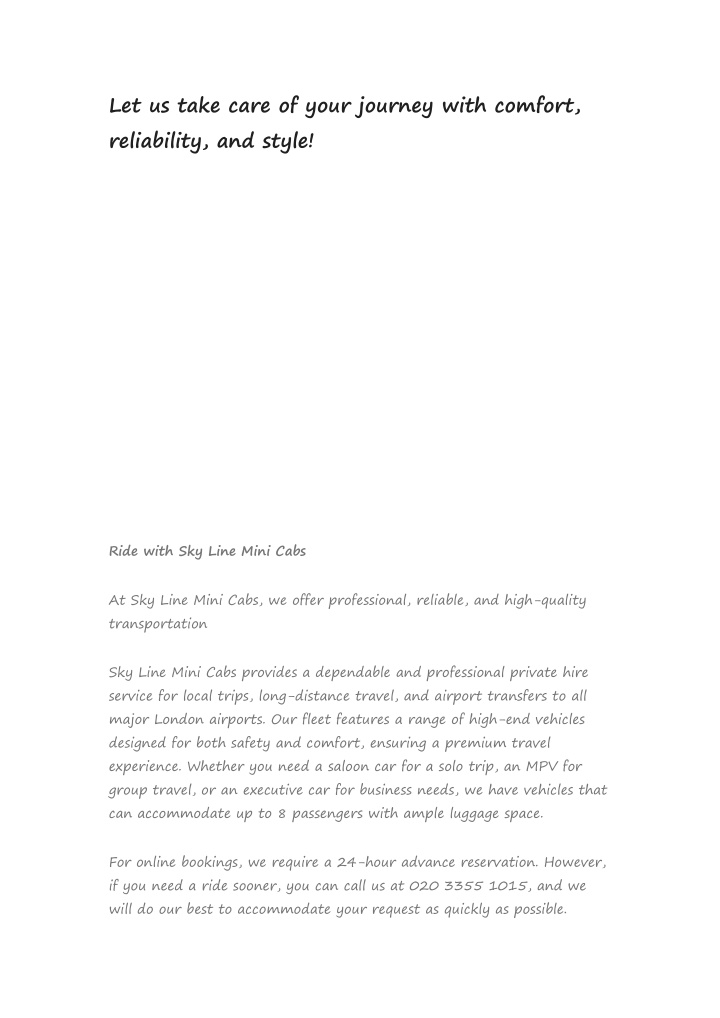 Let us take care of your journey with comfort, reliability, and style!

Ride with Sky Line Mini Cabs

At Sky Line Mini Cabs, we offer professional, reliable, and high-quality transportation

Sky Line Mini Cabs provides a dependable and professional private hire service for local trips, long-distance travel, and airport transfers to all major London airports. Our fleet features a range of high-end vehicles designed for both safety and comfort, ensuring a premium travel experience. Whether you need a saloon car for a solo trip, an MPV for group travel, or an executive car for business needs, we have vehicles that can accommodate up to 8 passengers with ample luggage space.

For online bookings, we require a 24-hour advance reservation. However, if you need a ride sooner, you can call us at 020 3355 1015, and we will do our best to accommodate your request as quickly as possible.